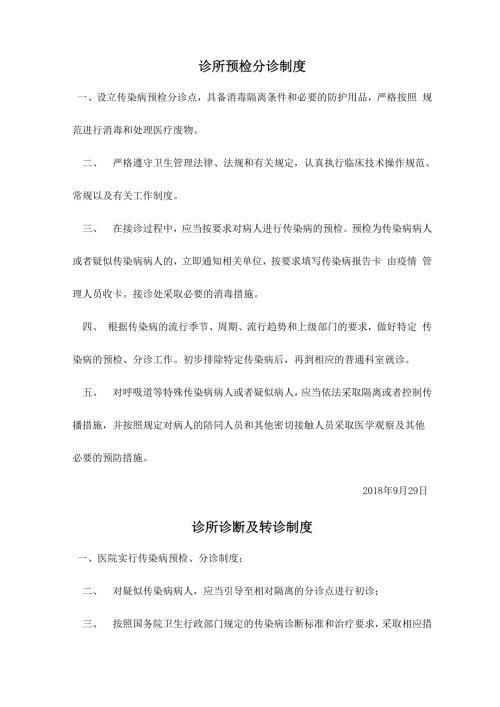 诊所预检分诊制度

一、设立传染病预检分诊点，具备消毒隔离条件和必要的防护用品，严格按照 规范进行消毒和处理医疗废物。

二、 严格遵守卫生管理法律、法规和有关规定，认真执行临床技术操作规范、常规以及有关工作制度。

三、 在接诊过程中，应当按要求对病人进行传染病的预检。预检为传染病病人或者疑似传染病病人的，立即通知相关单位，按要求填写传染病报告卡 由疫情 管理人员收卡。接诊处采取必要的消毒措施。

四、 根据传染病的流行季节、周期、流行趋势和上级部门的要求，做好特定 传染病的预检、分诊工作。初步排除特定传染病后，再到相应的普通科室就诊。

五、 对呼吸道等特殊传染病病人或者疑似病人，应当依法采取隔离或者控制传播措施，并按照规定对病人的陪同人员和其他密切接触人员采取医学观察及其他必要的预防措施。

2018年9月29日

诊所诊断及转诊制度

一、医院实行传染病预检、分诊制度；

二、 对疑似传染病病人，应当引导至相对隔离的分诊点进行初诊；

三、 按照国务院卫生行政部门规定的传染病诊断标准和治疗要求，采取相应措